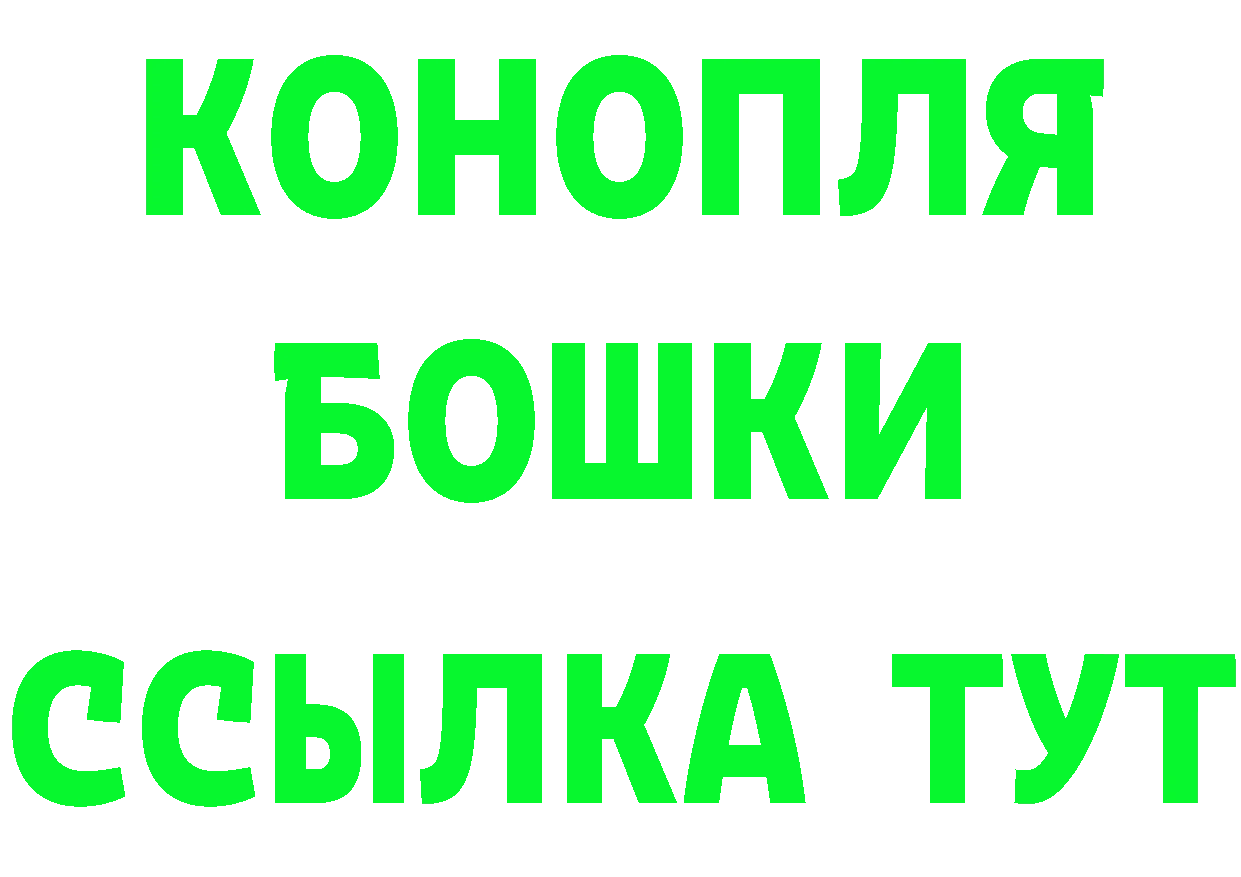 КОНОПЛЯ
БОШКИ
ССЫЛКА ТУТ